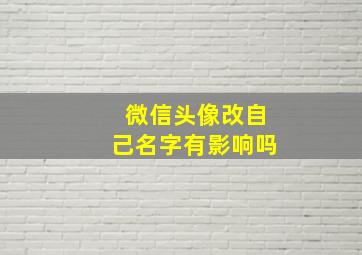 微信头像改自己名字有影响吗